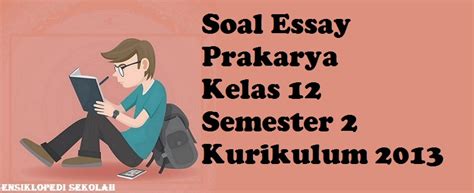 Soal Essay
Prakarya
Kelas 12
Semester 2
Kurikulum 2013

ENSIKLOPEDI SEKOLAH